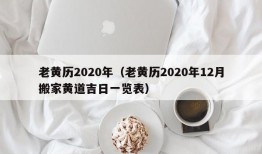 老黄历2020年（老黄历2020年12月搬家黄道吉日一览表）